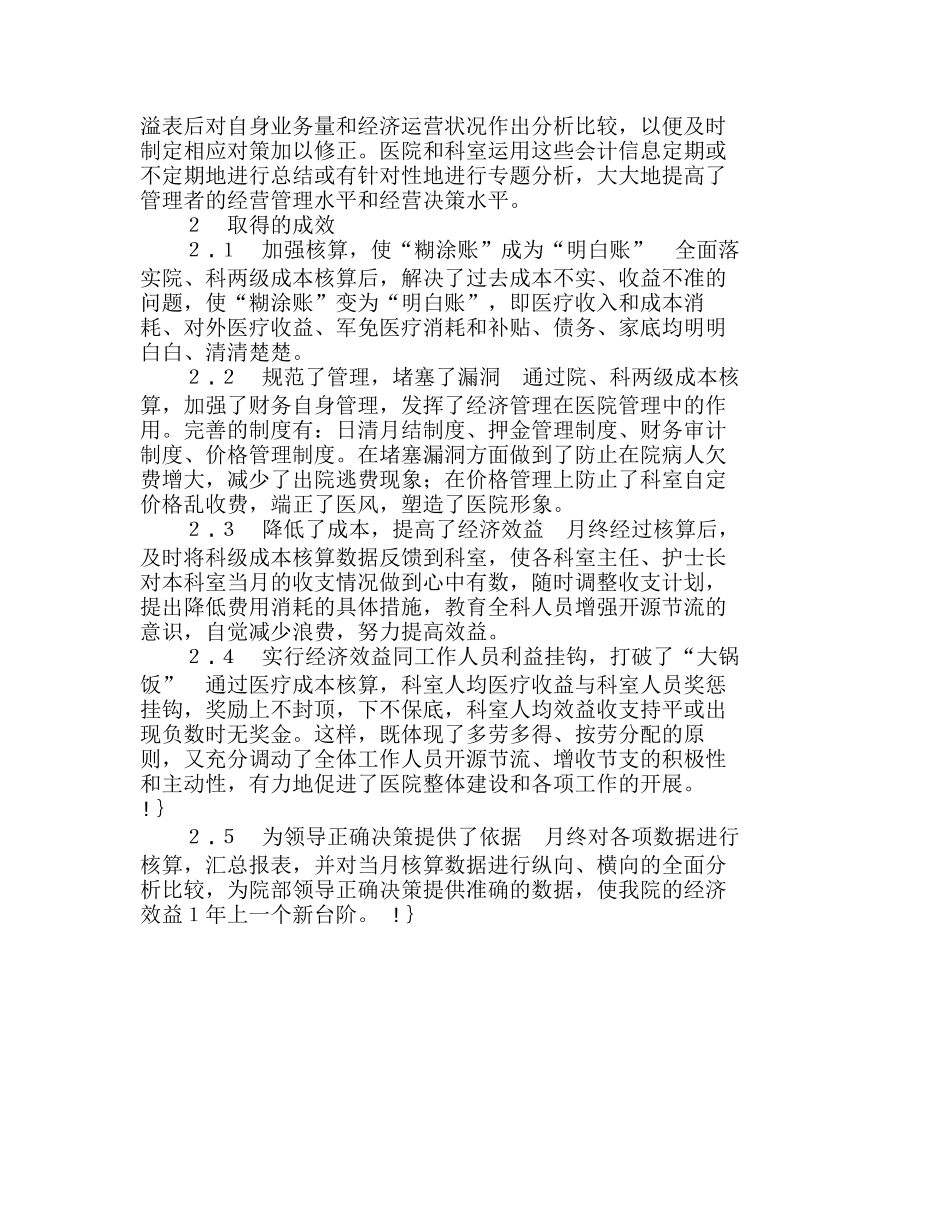 溢表后对自身业务量和经济运营状况作出分析比较，以便及时制定相应对策加以修正。医院和科室运用这些会计信息定期或不定期地进行总结或有针对性地进行专题分析，大大地提高了管理者的经营管理水平和经营决策水平。

2　取得的成效

2．1　加强核算，使“糊涂账”成为“明白账”　全面落实院、科两级成本核算后，解决了过去成本不实、收益不准的问题，使“糊涂账”变为“明白账”，即医疗收入和成本消耗、对外医疗收益、军免医疗消耗和补贴、债务、家底均明明白白、清清楚楚。

2．2　规范了管理，堵塞了漏洞　通过院、科两级成本核算，加强了财务自身管理，发挥了经济管理在医院管理中的作用。完善的制度有：日清月结制度、押金管理制度、财务审计制度、价格管理制度。在堵塞漏洞方面做到了防止在院病人欠费增大，减少了出院逃费现象；在价格管理上防止了科室自定价格乱收费，端正了医风，塑造了医院形象。

2．3　降低了成本，提高了经济效益　月终经过核算后，及时将科级成本核算数据反馈到科室，使各科室主任、护士长对本科室当月的收支情况做到心中有数，随时调整收支计划，提出降低费用消耗的具体措施，教育全科人员增强开源节流的意识，自觉减少浪费，努力提高效益。

2．4　实行经济效益同工作人员利益挂钩，打破了“大锅饭”　通过医疗成本核算，科室人均医疗收益与科室人员奖惩挂钩，奖励上不封顶，下不保底，科室人均效益收支持平或出现负数时无奖金。这样，既体现了多劳多得、按劳分配的原则，又充分调动了全体工作人员开源节流、增收节支的积极性和主动性，有力地促进了医院整体建设和各项工作的开展。
!}

2．5　为领导正确决策提供了依据　月终对各项数据进行核算，汇总报表，并对当月核算数据进行纵向、横向的全面分析比较，为院部领导正确决策提供准确的数据，使我院的经济效益１年上一个新台阶。　!}